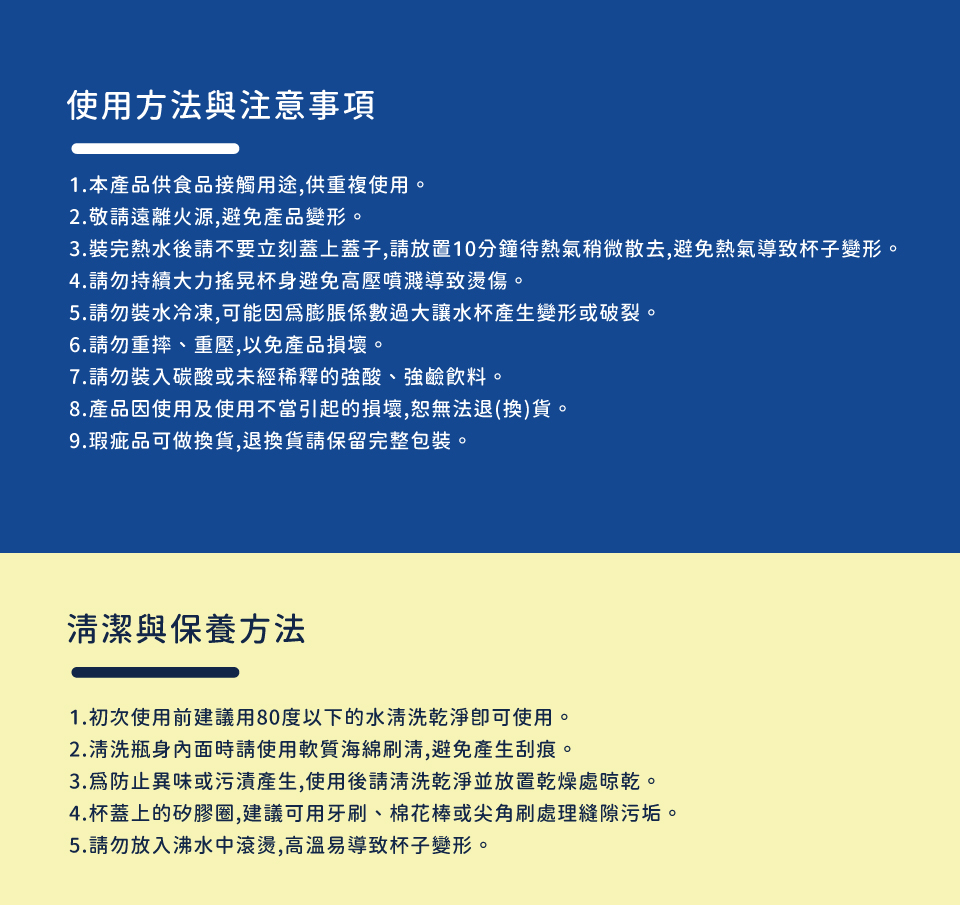 使用方法與注意事項

1.本產品供食品接觸用途,供重複使用。
2.敬請遠離火源,避免產品變形。
3.裝完熱水後請不要立刻蓋上蓋子,請放置10分鐘待熱氣稍微散去,避免熱氣導致杯子變形。
4.請勿持續大力搖晃杯身避免高壓噴濺導致燙傷。
5.請勿裝水冷凍,可能因爲膨脹係數過大讓水杯產生變形或破裂。
6.請勿重摔、重壓,以免產品損壞。
7.請勿裝入碳酸或未經稀釋的強酸、強鹼飲料。
8.產品因使用及使用不當引起的損壞,恕無法退(換)貨。
9.瑕疵品可做換貨,退換貨請保留完整包裝。

清潔與保養方法

1.初次使用前建議用80度以下的水清洗乾淨即可使用。
2.清洗瓶身內面時請使用軟質海綿刷清,避免產生刮痕。
3.爲防止異味或污漬產生,使用後請清洗乾淨並放置乾燥處晾乾。
4.杯蓋上的矽膠圈,建議可用牙刷、棉花棒或尖角刷處理縫隙污垢。
5.請勿放入沸水中滾燙,高溫易導致杯子變形。